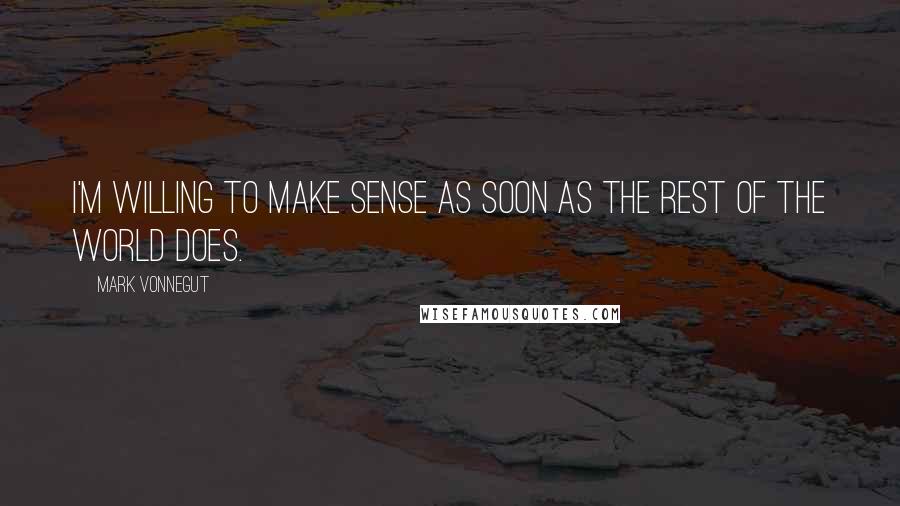 I'M WILLING TO MAKE SENSE AS SOON AS THE REST OF THE WORLD DOES.

MARK VONNEGUT

WISEFAMOUSQUOTES.COM